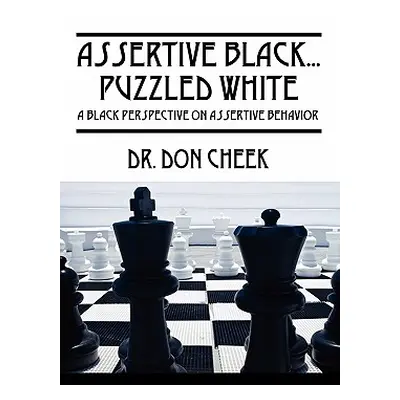 ASSERTIVE BLACK... PUZZLED WHITE

A BLACK PERSPECTIVE ON ASSERTIVE BEHAVIOR

DR. DON CHEEK